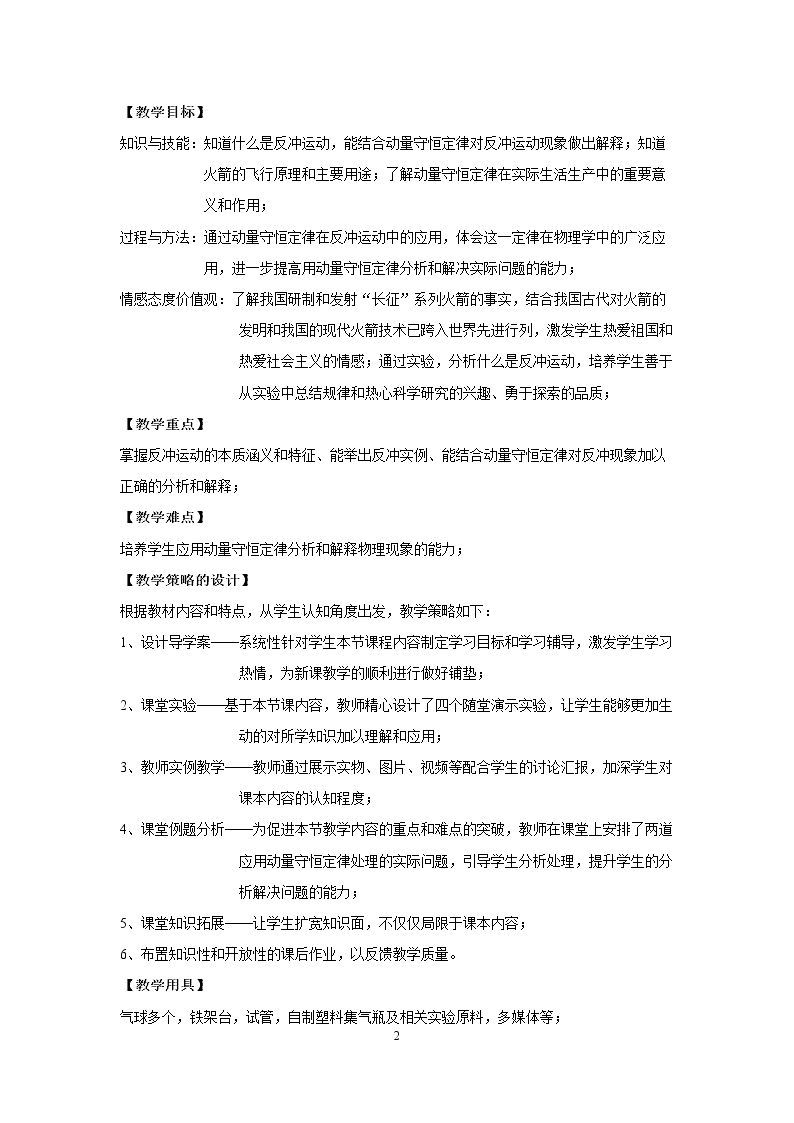 【教学目标】

知识与技能：知道什么是反冲运动，能结合动量守恒定律对反冲运动现象做出解释；知道火箭的飞行原理和主要用途；了解动量守恒定律在实际生活生产中的重要意义和作用；

过程与方法：通过动量守恒定律在反冲运动中的应用，体会这一定律在物理学中的广泛应用，进一步提高用动量守恒定律分析和解决实际问题的能力；

情感态度价值观：了解我国研制和发射“长征”系列火箭的事实，结合我国古代对火箭的发明和我国的现代火箭技术已跨入世界先进行列，激发学生热爱祖国和热爱社会主义的情感；通过实验，分析什么是反冲运动，培养学生善于从实验中总结规律和热心科学研究的兴趣、勇于探索的品质；

【教学重点】

掌握反冲运动的本质涵义和特征、能举出反冲实例、能结合动量守恒定律对反冲现象加以正确的分析和解释；

【教学难点】

培养学生应用动量守恒定律分析和解释物理现象的能力；

【教学策略的设计】

根据教材内容和特点，从学生认知角度出发，教学策略如下：

1、设计导学案——系统性针对学生本节课程内容制定学习目标和学习辅导，激发学生学习热情，为新课教学的顺利进行做好铺垫；

2、课堂实验——基于本节课内容，教师精心设计了四个随堂演示实验，让学生能够更加生动的对所学知识加以理解和应用；

3、教师实例教学——教师通过展示实物、图片、视频等配合学生的讨论汇报，加深学生对课本内容的认知程度；

4、课堂例题分析——为促进本节教学内容的重点和难点的突破，教师在课堂上安排了两道应用动量守恒定律处理的实际问题，引导学生分析处理，提升学生的分析解决问题的能力；

5、课堂知识拓展——让学生扩宽知识面，不仅仅局限于课本内容；

6、布置知识性和开放性的课后作业，以反馈教学质量。

【教学用具】

气球多个，铁架台，试管，自制塑料集气瓶及相关实验原料，多媒体等；

2